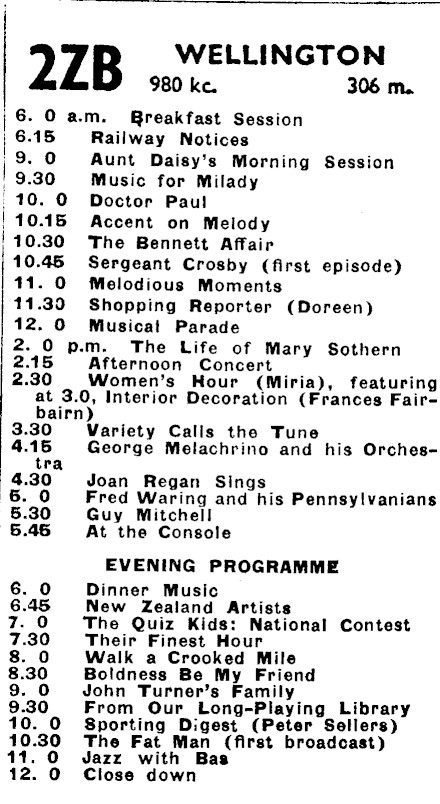 2ZB WELLINGTON
980 kc. 306 m.

6. 0 a.m. Breakfast Session
6.15 Railway Notices
9. 0 Aunt Daisy's Morning Session
9.30 Music for Milady
10. 0 Doctor Paul
10.15 Accent on Melody
10.30 The Bennett Affair
10.45 Sergeant Crosby (first episode)
11. 0 Melodious Moments
11.30 Shopping Reporter (Doreen)
12. 0 Musical Parade
2. 0 p.m. The Life of Mary Sothern
2.15 Afternoon Concert
2.30 Women's Hour (Miria), featuring at 3.0, Interior Decoration (Frances Fairbairn)
3.30 Variety Calls the Tune
4.15 George Melachrino and his Orchestra
4.30 Joan Regan Sings
5. 0 Fred Waring and his Pennsylvanians
5.30 Guy Mitchell
5.45 At the Console

EVENING PROGRAMME

6. 0 Dinner Music
6.45 New Zealand Artists
7. 0 The Quiz Kids: National Contest
7.30 Their Finest Hour
8. 0 Walk a Crooked Mile
8.30 Boldness Be My Friend
9. 0 John Turner's Family
9.30 From Our Long-Playing Library
10. 0 Sporting Digest (Peter Sellers)
10.30 The Fat Man (first broadcast)
11. 0 Jazz with Bas
12. 0 Close down